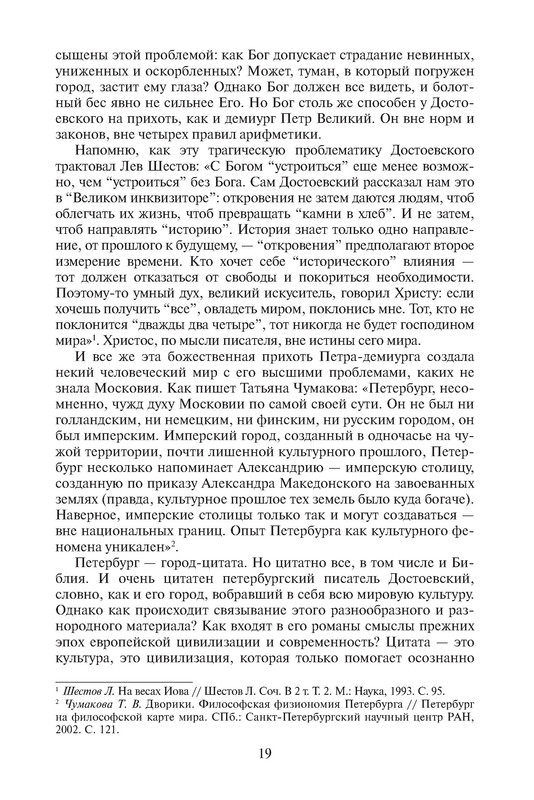 сыщены этой проблемой: как Бог допускает страдание невинных, униженных и оскорбленных? Может, туман, в который погружен город, застит ему глаза? Однако Бог должен все видеть, и болотный бес явно не сильнее Его. Но Бог столь же способен у Достоевского на прихоть, как и демиург Петр Великий. Он вне норм и законов, вне четырех правил арифметики.

Напомню, как эту трагическую проблематику Достоевского трактовал Лев Шестов: «С Богом “устроиться” еще менее возможно, чем “устроиться” без Бога. Сам Достоевский рассказал нам это в “Великом инквизиторе”: откровения не затем даются людям, чтоб облегчать их жизнь, чтоб превращать “камни в хлеб”. И не затем, чтоб направлять “историю”. История знает только одно направление, от прошлого к будущему, — “откровения” предполагают второе измерение времени. Кто хочет себе “исторического” влияния — тот должен отказаться от свободы и покориться необходимости. Поэтому-то умный дух, великий искуситель, говорил Христу: если хочешь получить “все”, овладеть миром, поклонись мне. Тот, кто не поклонится “дважды два четыре”, тот никогда не будет господином мира»$^1$. Христос, по мысли писателя, вне истины сего мира.

И все же эта божественная прихоть Петра-демиурга создала некий человеческий мир с его высшими проблемами, каких не знала Московия. Как пишет Татьяна Чумакова: «Петербург, несомненно, чужд духу Московии по самой своей сути. Он не был ни голландским, ни немецким, ни финским, ни русским городом, он был имперским. Имперский город, созданный в одночасье на чужой территории, почти лишенной культурного прошлого, Петербург несколько напоминает Александрию — имперскую столицу, созданную по приказу Александра Македонского на завоеванных землях (правда, культурное прошлое тех земель было куда богаче). Наверное, имперские столицы только так и могут создаваться — вне национальных границ. Опыт Петербурга как культурного феномена уникален»$^2$.

Петербург — город-цитата. Но цитатно все, в том числе и Библия. И очень цитатен петербургский писатель Достоевский, словно, как и его город, вобравший в себя всю мировую культуру. Однако как происходит связывание этого разнообразного и разнородного материала? Как входят в его романы смыслы прежних эпох европейской цивилизации и современность? Цитата — это культура, это цивилизация, которая только помогает осознанно

$^1$ Шестов Л. На весах Иова // Шестов Л. Соч. В 2 т. Т. 2. М.: Наука, 1993. С. 95.
$^2$ Чумакова Т. В. Дворики. Философская физиономия Петербурга // Петербург на философской карте мира. СПб.: Санкт-Петербургский научный центр РАН, 2002. С. 121.

19